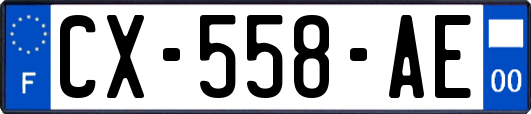 F
CX-558-AE
00